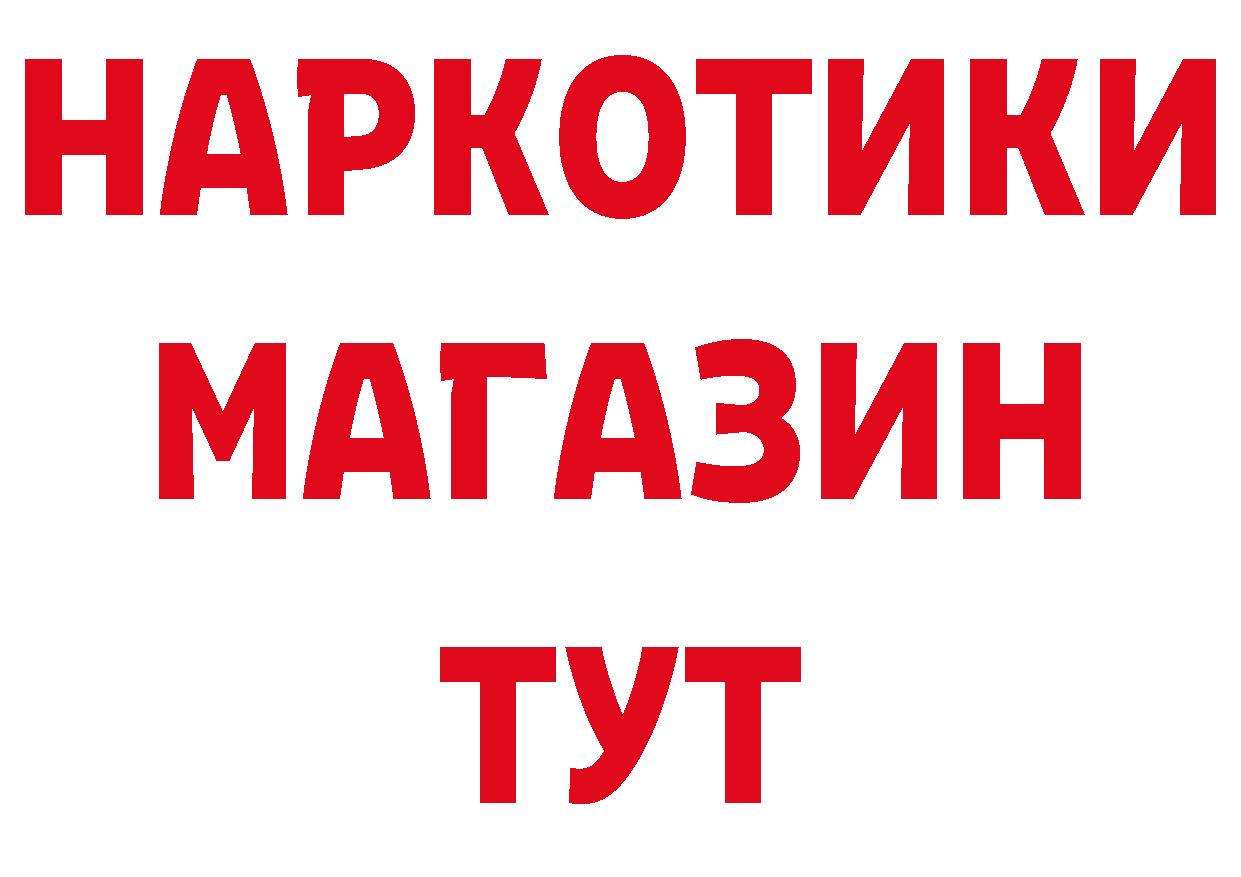 НАРКОТИКИ МАГАЗИН ТУТ